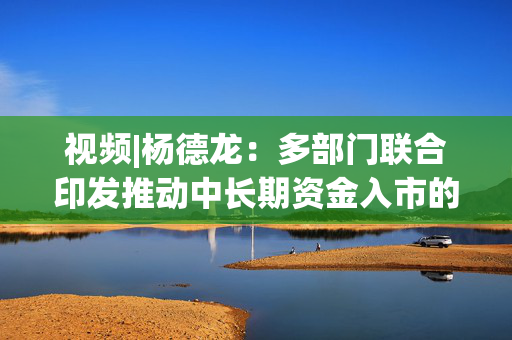 视频|杨德龙：多部门联合印发推动中长期资金入市的